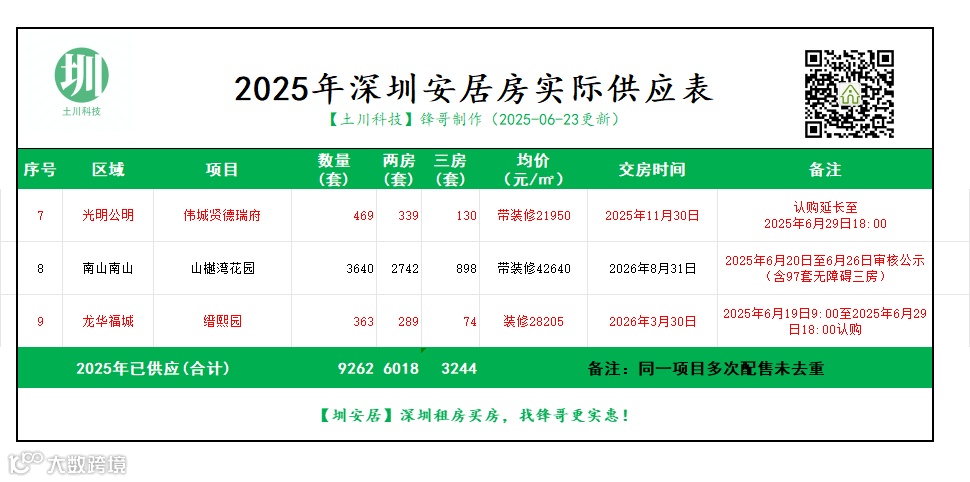 圳
土川科技

2025年深圳安居房实际供应表

【土川科技】锋哥制作（2025-06-23更新）

| 序号 | 区域 | 项目 | 数量（套） | 两房（套） | 三房（套） | 均价（元/㎡） | 交房时间 | 备注 |
|---|---|---|---|---|---|---|---|---|
| 7 | 光明公明 | 伟城贤德瑞府 | 469 | 339 | 130 | 带装修21950 | 2025年11月30日 | 认购延长至2025年6月29日18:00 |
| 8 | 南山南山 | 山樾湾花园 | 3640 | 2742 | 898 | 带装修42640 | 2026年8月31日 | 2025年6月20日至6月26日审核公示（含97套无障碍三房） |
| 9 | 龙华福城 | 缙熙园 | 363 | 289 | 74 | 装修28205 | 2026年3月30日 | 2025年6月19日9:00至2025年6月29日18:00认购 |
| 2025年已供应(合计) | | | 9262 | 6018 | 3244 | 备注：同一项目多次配售未去重 | | |

【圳安居】深圳租房买房，找锋哥更实惠！

大数跨境